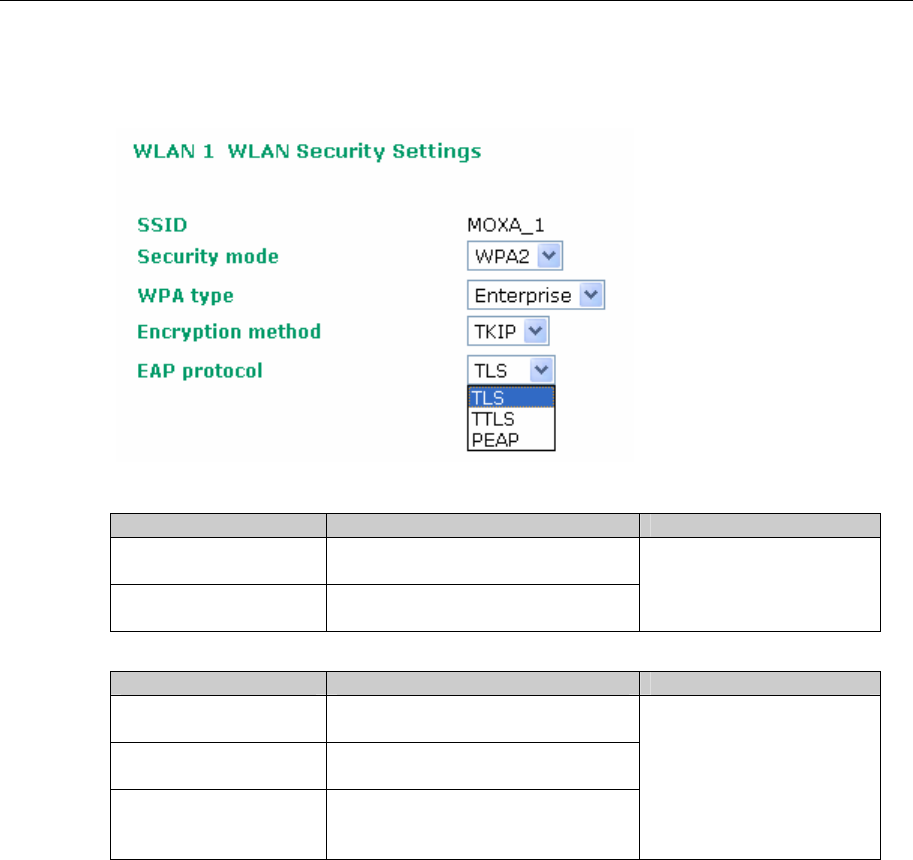 WLAN 1 WLAN Security Settings

SSID MOXA_1

Security mode WPA2

WPA type Enterprise

Encryption method TKIP

EAP protocol TLS

TLS
TTLS
PEAP